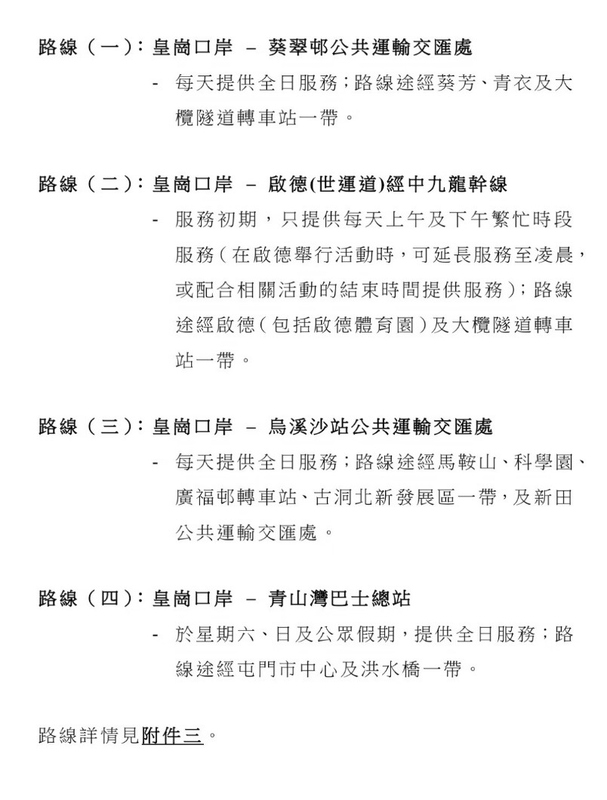 路線（一）：皇崗口岸 – 葵翠邨公共運輸交匯處

- 每天提供全日服務；路線途經葵芳、青衣及大欖隧道轉車站一帶。

路線（二）：皇崗口岸 – 啟德(世運道)經中九龍幹線

- 服務初期，只提供每天上午及下午繁忙時段服務（在啟德舉行活動時，可延長服務至凌晨，或配合相關活動的結束時間提供服務）；路線途經啟德（包括啟德體育園）及大欖隧道轉車站一帶。

路線（三）：皇崗口岸 – 烏溪沙站公共運輸交匯處

- 每天提供全日服務；路線途經馬鞍山、科學園、廣福邨轉車站、古洞北新發展區一帶，及新田公共運輸交匯處。

路線（四）：皇崗口岸 – 青山灣巴士總站

- 於星期六、日及公眾假期，提供全日服務；路線途經屯門市中心及洪水橋一帶。

路線詳情見附件三。